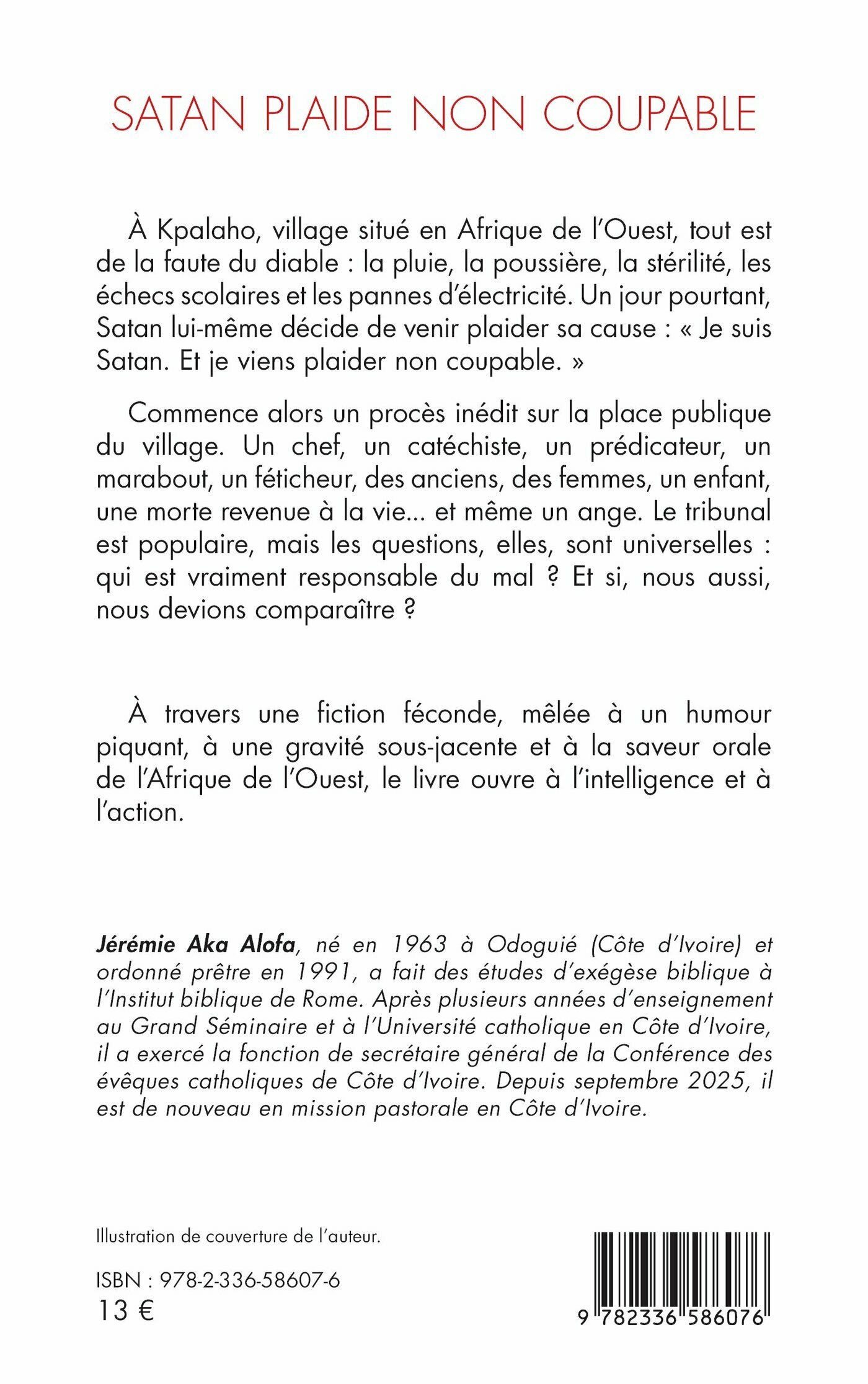 SATAN PLAIDE NON COUPABLE

À Kpalaho, village situé en Afrique de l'Ouest, tout est de la faute du diable : la pluie, la poussière, la stérilité, les échecs scolaires et les pannes d'électricité. Un jour pourtant, Satan lui-même décide de venir plaider sa cause : « Je suis Satan. Et je viens plaider non coupable. »

Commence alors un procès inédit sur la place publique du village. Un chef, un catéchiste, un prédicateur, un marabout, un féticheur, des anciens, des femmes, un enfant, une morte revenue à la vie... et même un ange. Le tribunal est populaire, mais les questions, elles, sont universelles : qui est vraiment responsable du mal ? Et si, nous aussi, nous devions comparaître ?

À travers une fiction féconde, mêlée à un humour piquant, à une gravité sous-jacente et à la saveur orale de l'Afrique de l'Ouest, le livre ouvre à l'intelligence et à l'action.

Jérémie Aka Alofa, né en 1963 à Odoguié (Côte d'Ivoire) et ordonné prêtre en 1991, a fait des études d'exégèse biblique à l'Institut biblique de Rome. Après plusieurs années d'enseignement au Grand Séminaire et à l'Université catholique en Côte d'Ivoire, il a exercé la fonction de secrétaire général de la Conférence des évêques catholiques de Côte d'Ivoire. Depuis septembre 2025, il est de nouveau en mission pastorale en Côte d'Ivoire.

Illustration de couverture de l'auteur.

ISBN : 978-2-336-58607-6
13 €

9 782336 586076